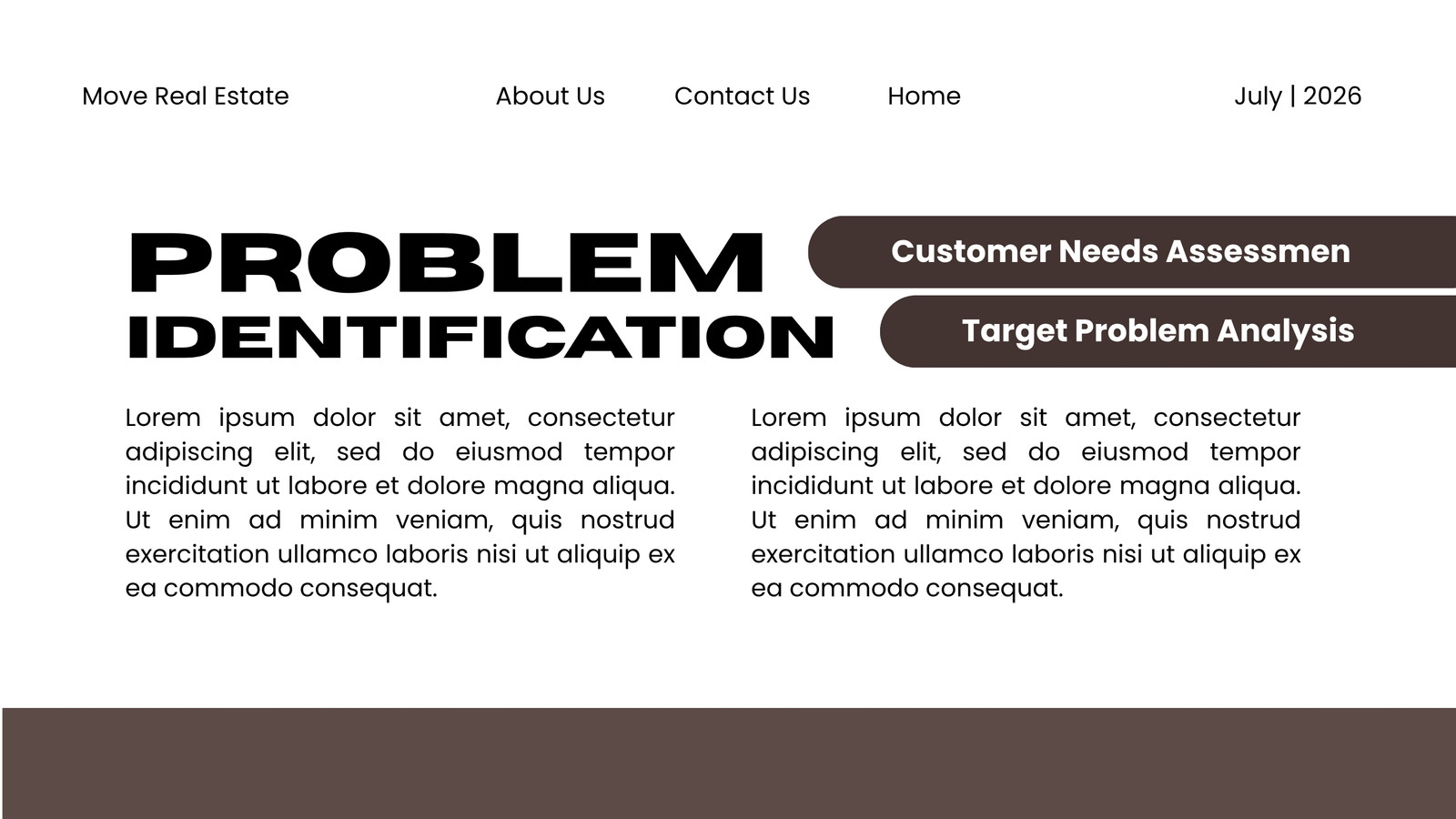 Move Real Estate

About Us

Contact Us

Home

July | 2026

PROBLEM
IDENTIFICATION

Customer Needs Assessmen

Target Problem Analysis

Lorem ipsum dolor sit amet, consectetur adipiscing elit, sed do eiusmod tempor incididunt ut labore et dolore magna aliqua. Ut enim ad minim veniam, quis nostrud exercitation ullamco laboris nisi ut aliquip ex ea commodo consequat.

Lorem ipsum dolor sit amet, consectetur adipiscing elit, sed do eiusmod tempor incididunt ut labore et dolore magna aliqua. Ut enim ad minim veniam, quis nostrud exercitation ullamco laboris nisi ut aliquip ex ea commodo consequat.